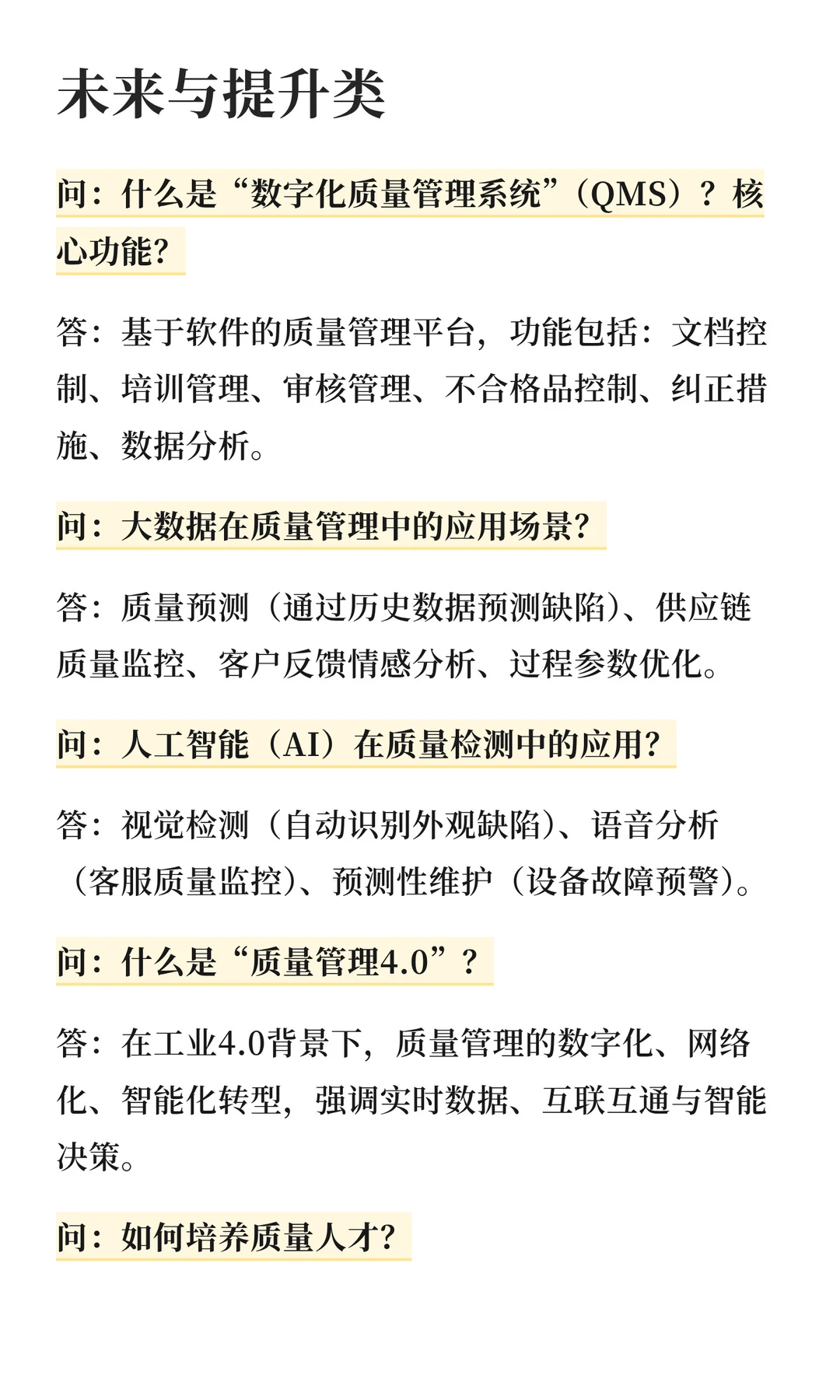 未来与提升类

问：什么是“数字化质量管理系统”（QMS）？核心功能?

答：基于软件的质量管理平台，功能包括：文档控制、培训管理、审核管理、不合格品控制、纠正措施、数据分析。

问：大数据在质量管理中的应用场景?

答：质量预测（通过历史数据预测缺陷）、供应链质量监控、客户反馈情感分析、过程参数优化。

问：人工智能（AI）在质量检测中的应用?

答：视觉检测（自动识别外观缺陷）、语音分析（客服质量监控）、预测性维护（设备故障预警）。

问：什么是“质量管理4.0”？

答：在工业4.0背景下，质量管理的数字化、网络化、智能化转型，强调实时数据、互联互通与智能决策。

问：如何培养质量人才?